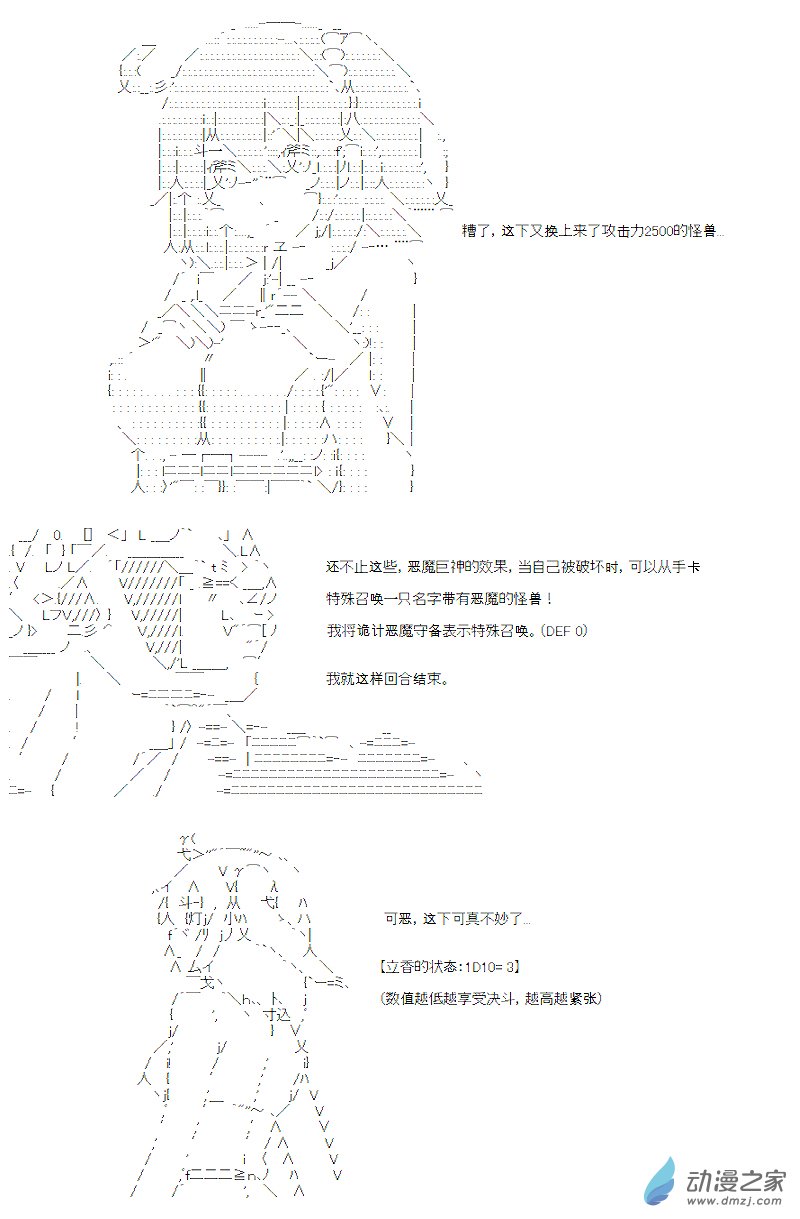 糟了，这下又换上来了攻击力2500的怪兽…

还不止这些，恶魔巨神的效果，当自己被破坏时，可以从手卡特殊召唤一只名字带有恶魔的怪兽！

我将诡计恶魔守备表示特殊召唤。(DEF 0)

我就这样回合结束。

可恶，这下可真不妙了…

【立香的状态:1D10= 3】

(数值越低越享受决斗，越高越紧张)

动漫之家
www.dmzj.com